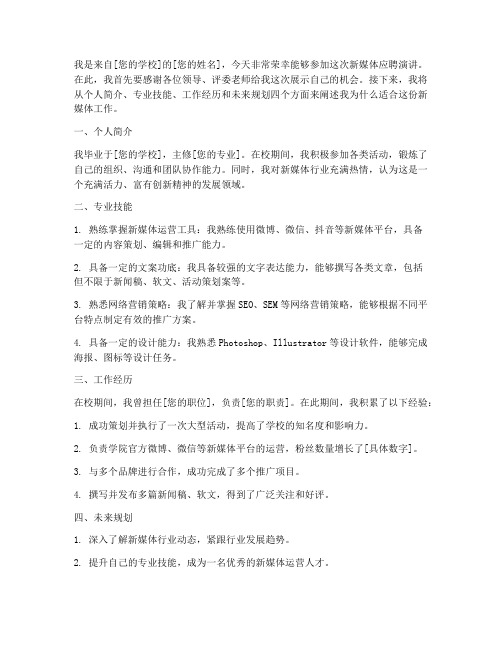 我是来自[您的学校]的[您的姓名]，今天非常荣幸能够参加这次新媒体应聘演讲。在此，我首先要感谢各位领导、评委老师给我这次展示自己的机会。接下来，我将从个人简介、专业技能、工作经历和未来规划四个方面来阐述我为什么适合这份新媒体工作。

一、个人简介

我毕业于[您的学校]，主修[您的专业]。在校期间，我积极参加各类活动，锻炼了自己的组织、沟通和团队协作能力。同时，我对新媒体行业充满热情，认为这是一个充满活力、富有创新精神的发展领域。

二、专业技能

1. 熟练掌握新媒体运营工具：我熟练使用微博、微信、抖音等新媒体平台，具备一定的内容策划、编辑和推广能力。

2. 具备一定的文案功底：我具备较强的文字表达能力，能够撰写各类文章，包括但不限于新闻稿、软文、活动策划案等。

3. 熟悉网络营销策略：我了解并掌握SEO、SEM等网络营销策略，能够根据不同平台特点制定有效的推广方案。

4. 具备一定的设计能力：我熟悉Photoshop、Illustrator等设计软件，能够完成海报、图标等设计任务。

三、工作经历

在校期间，我曾担任[您的职位]，负责[您的职责]。在此期间，我积累了以下经验：

1. 成功策划并执行了一次大型活动，提高了学校的知名度和影响力。

2. 负责学院官方微博、微信等新媒体平台的运营，粉丝数量增长了[具体数字]。

3. 与多个品牌进行合作，成功完成了多个推广项目。

4. 撰写并发布多篇新闻稿、软文，得到了广泛关注和好评。

四、未来规划

1. 深入了解新媒体行业动态，紧跟行业发展趋势。

2. 提升自己的专业技能，成为一名优秀的新媒体运营人才。